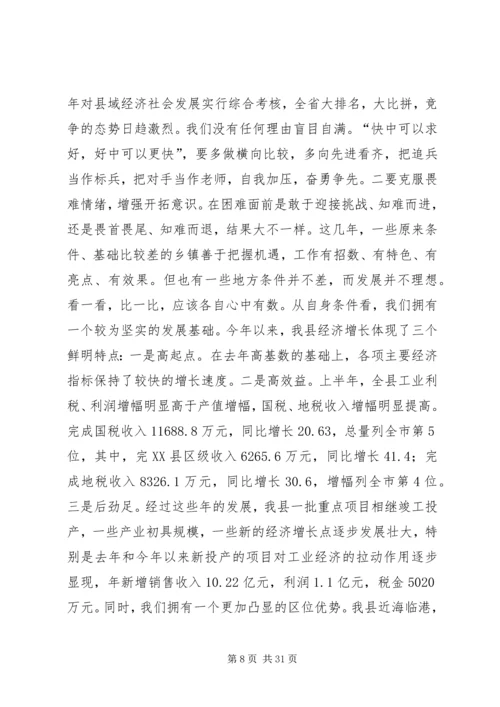 年对县域经济社会发展实行综合考核，全省大排名，大比拼，竞争的态势日趋激烈。我们没有任何理由盲目自满。“快中可以求好，好中可以更快”，要多做横向比较，多向先进看齐，把追兵当作标兵，把对手当作老师，自我加压，奋勇争先。二要克服畏难情绪，增强开拓意识。在困难面前是敢于迎接挑战、知难而进，还是畏首畏尾、知难而退，结果大不一样。这几年，一些原来条件、基础比较差的乡镇善于把握机遇，工作有招数、有特色、有亮点、有效果。但也有一些地方条件并不差，而发展并不理想。看一看，比一比，应该各自心中有数。从自身条件看，我们拥有一个较为坚实的发展基础。今年以来，我县经济增长体现了三个鲜明特点：一是高起点。在去年高基数的基础上，各项主要经济指标保持了较快的增长速度。二是高效益。上半年，全县工业利税、利润增幅明显高于产值增幅，国税、地税收入增幅明显提高。完成国税收入 11688.8 万元，同比增长 20.63，总量列全市第 5 位，其中，完 XX 县区级收入 6265.6 万元，同比增长 41.4；完成地税收入 8326.1 万元，同比增长 30.6，增幅列全市第 4 位。三是后劲足。经过这些年的发展，我县一批重点项目相继竣工投产，一些产业初具规模，一些新的经济增长点逐步发展壮大，特别是去年和今年以来新投产的项目对工业经济的拉动作用逐步显现，年新增销售收入 10.22 亿元，利润 1.1 亿元，税金 5020 万元。同时，我们拥有一个更加凸显的区位优势。我县近海临港，

第 8 页 共 31 页